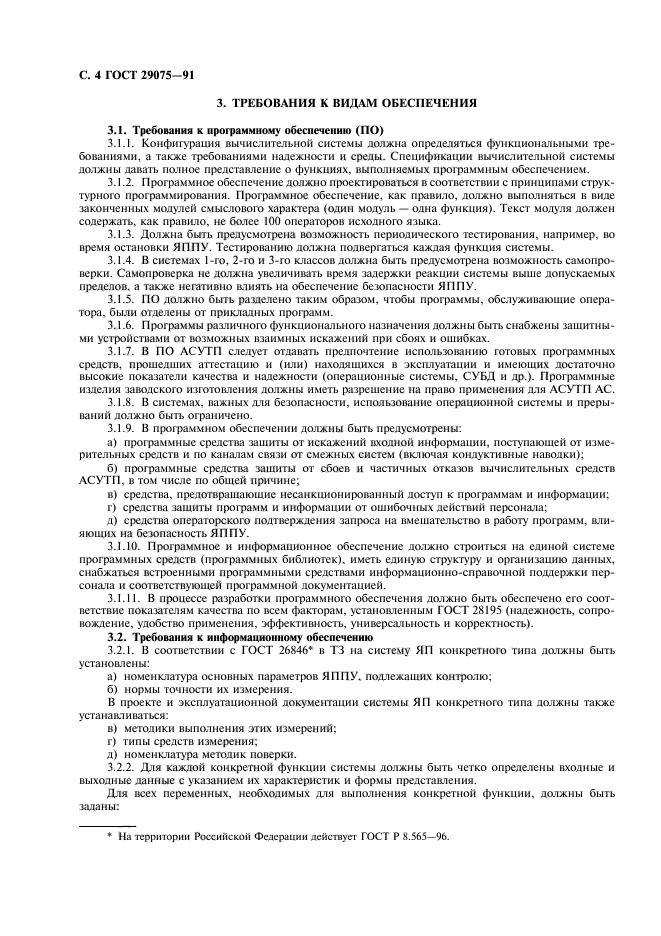 С. 4 ГОСТ 29075—91

3. ТРЕБОВАНИЯ К ВИДАМ ОБЕСПЕЧЕНИЯ

3.1. Требования к программному обеспечению (ПО)

3.1.1. Конфигурация вычислительной системы должна определяться функциональными требованиями, а также требованиями надежности и среды. Спецификации вычислительной системы должны давать полное представление о функциях, выполняемых программным обеспечением.

3.1.2. Программное обеспечение должно проектироваться в соответствии с принципами структурного программирования. Программное обеспечение, как правило, должно выполняться в виде законченных модулей смыслового характера (один модуль — одна функция). Текст модуля должен содержать, как правило, не более 100 операторов исходного языка.

3.1.3. Должна быть предусмотрена возможность периодического тестирования, например, во время остановки ЯППУ. Тестированию должна подвергаться каждая функция системы.

3.1.4. В системах 1-го, 2-го и 3-го классов должна быть предусмотрена возможность самопроверки. Самопроверка не должна увеличивать время задержки реакции системы выше допускаемых пределов, а также негативно влиять на обеспечение безопасности ЯППУ.

3.1.5. ПО должно быть разделено таким образом, чтобы программы, обслуживающие оператора, были отделены от прикладных программ.

3.1.6. Программы различного функционального назначения должны быть снабжены защитными устройствами от возможных взаимных искажений при сбоях и ошибках.

3.1.7. В ПО АСУТП следует отдавать предпочтение использованию готовых программных средств, прошедших аттестацию и (или) находящихся в эксплуатации и имеющих достаточно высокие показатели качества и надежности (операционные системы, СУБД и др.). Программные изделия заводского изготовления должны иметь разрешение на право применения для АСУТП АС.

3.1.8. В системах, важных для безопасности, использование операционной системы и прерываний должно быть ограничено.

3.1.9. В программном обеспечении должны быть предусмотрены:

а) программные средства защиты от искажений входной информации, поступающей от измерительных средств и по каналам связи от смежных систем (включая кондуктивные наводки);

б) программные средства защиты от сбоев и частичных отказов вычислительных средств АСУТП, в том числе по общей причине;

в) средства, предотвращающие несанкционированный доступ к программам и информации;

г) средства защиты программ и информации от ошибочных действий персонала;

д) средства операторского подтверждения запроса на вмешательство в работу программ, влияющих на безопасность ЯППУ.

3.1.10. Программное и информационное обеспечение должно строиться на единой системе программных средств (программных библиотек), иметь единую структуру и организацию данных, снабжаться встроенными программными средствами информационно-справочной поддержки персонала и соответствующей программной документацией.

3.1.11. В процессе разработки программного обеспечения должно быть обеспечено его соответствие показателям качества по всем факторам, установленным ГОСТ 28195 (надежность, сопровождение, удобство применения, эффективность, универсальность и корректность).

3.2. Требования к информационному обеспечению

3.2.1. В соответствии с ГОСТ 26846* в ТЗ на систему ЯП конкретного типа должны быть установлены:

а) номенклатура основных параметров ЯППУ, подлежащих контролю;

б) нормы точности их измерения.

В проекте и эксплуатационной документации системы ЯП конкретного типа должны также устанавливаться:

в) методики выполнения этих измерений;

г) типы средств измерения;

д) номенклатура методик поверки.

3.2.2. Для каждой конкретной функции системы должны быть четко определены входные и выходные данные с указанием их характеристик и формы представления.

Для всех переменных, необходимых для выполнения конкретной функции, должны быть заданы:

* На территории Российской Федерации действует ГОСТ Р 8.565—96.